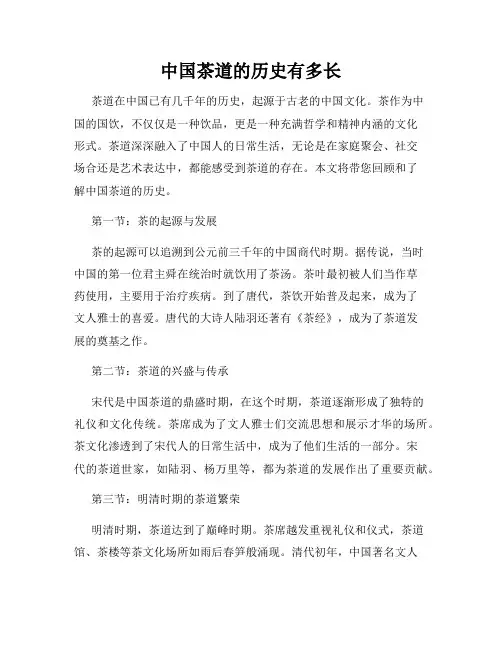 中国茶道的历史有多长

茶道在中国已有几千年的历史，起源于古老的中国文化。茶作为中国的国饮，不仅仅是一种饮品，更是一种充满哲学和精神内涵的文化形式。茶道深深融入了中国人的日常生活，无论是在家庭聚会、社交场合还是艺术表达中，都能感受到茶道的存在。本文将带您回顾和了解中国茶道的历史。

第一节：茶的起源与发展

茶的起源可以追溯到公元前三千年的中国商代时期。据传说，当时中国的第一位君主舜在统治时就饮用了茶汤。茶叶最初被人们当作草药使用，主要用于治疗疾病。到了唐代，茶饮开始普及起来，成为了文人雅士的喜爱。唐代的大诗人陆羽还著有《茶经》，成为了茶道发展的奠基之作。

第二节：茶道的兴盛与传承

宋代是中国茶道的鼎盛时期，在这个时期，茶道逐渐形成了独特的礼仪和文化传统。茶席成为了文人雅士们交流思想和展示才华的场所。茶文化渗透到了宋代人的日常生活中，成为了他们生活的一部分。宋代的茶道世家，如陆羽、杨万里等，都为茶道的发展作出了重要贡献。

第三节：明清时期的茶道繁荣

明清时期，茶道达到了巅峰时期。茶席越发重视礼仪和仪式，茶道馆、茶楼等茶文化场所如雨后春笋般涌现。清代初年，中国著名文人